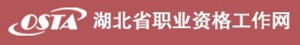 OSTA 湖北省职业资格工作网